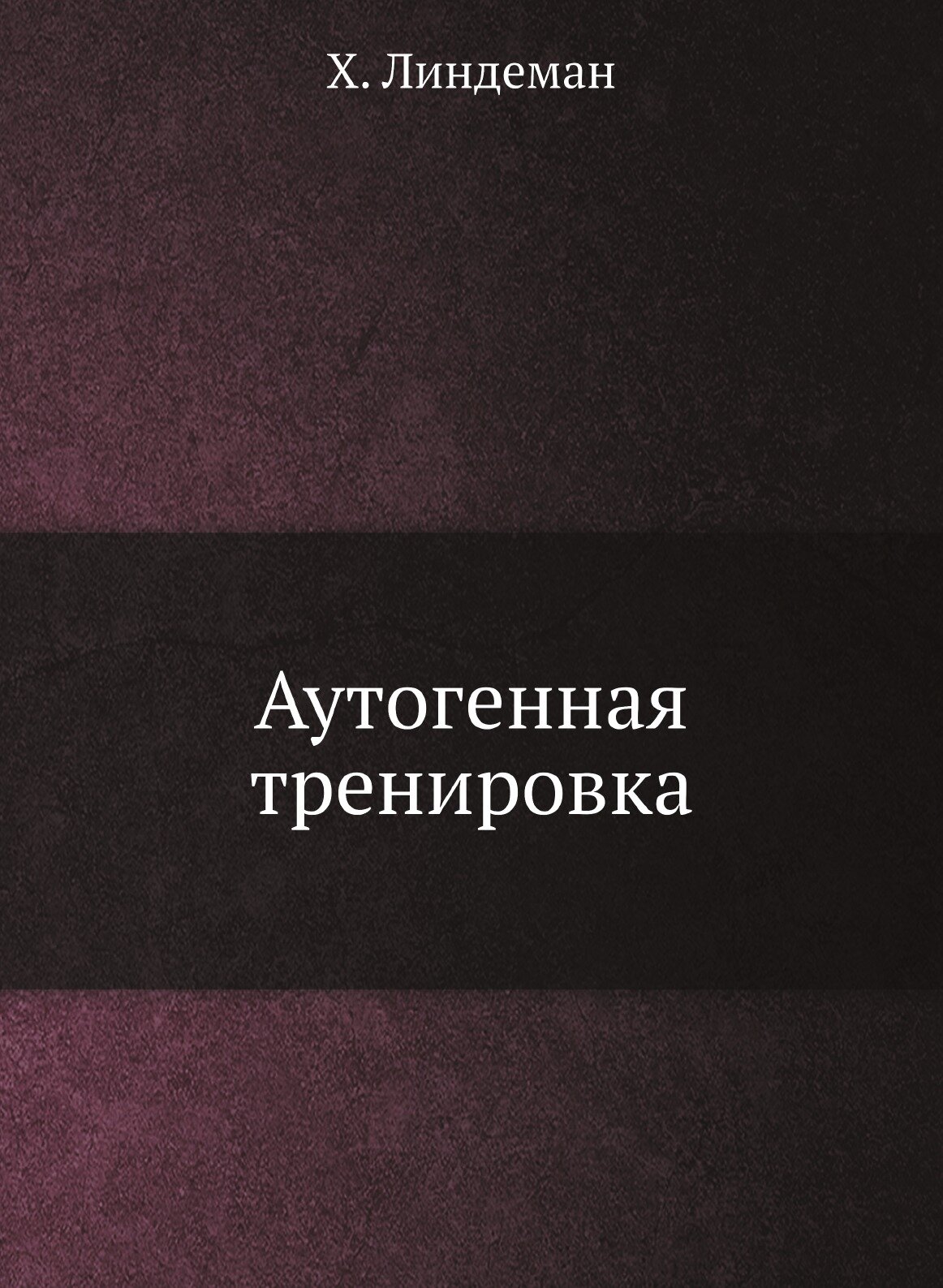 Х. Линдеман

Аутогенная тренировка